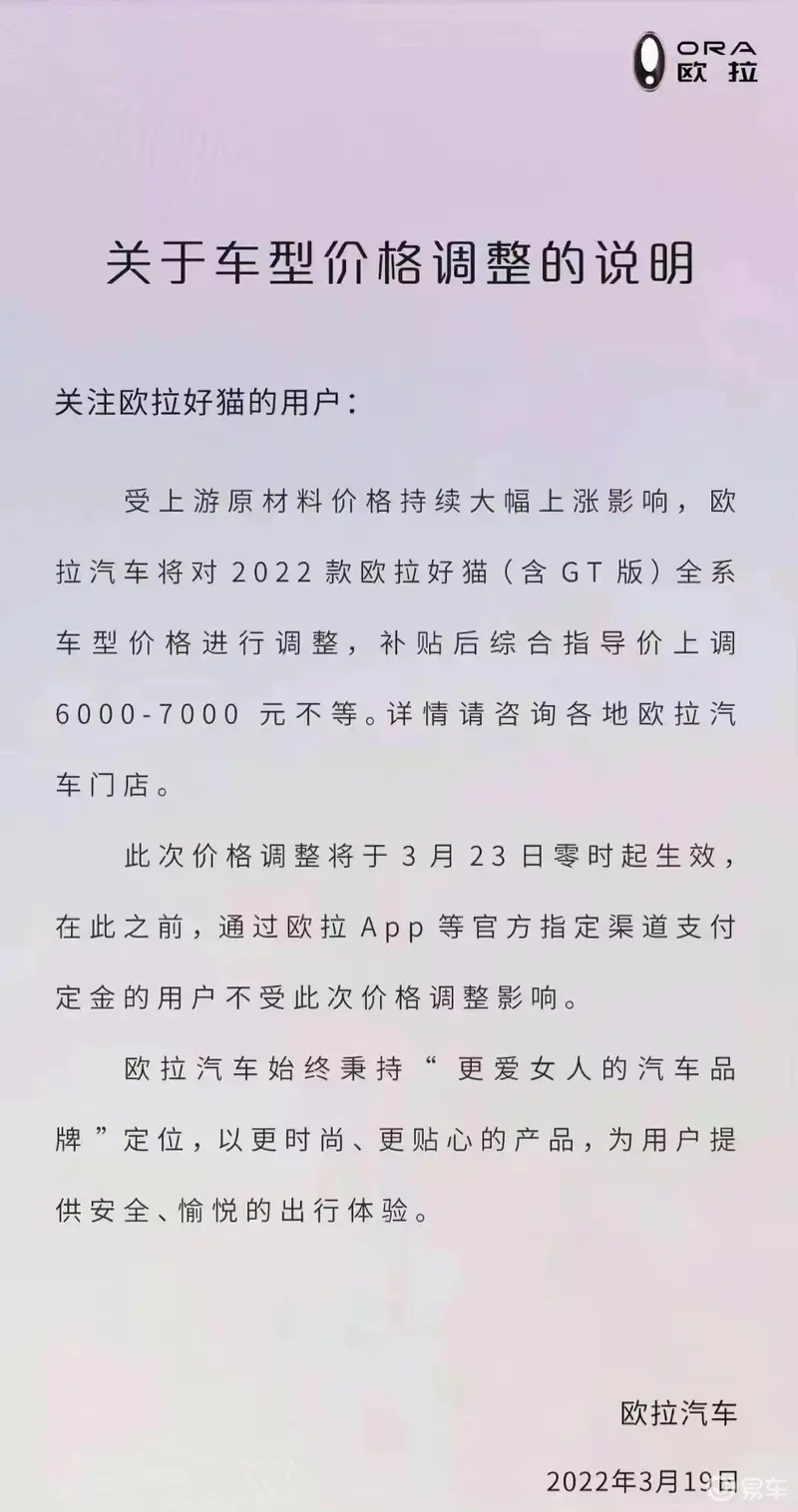 ORA
欧拉

关于车型价格调整的说明

关注欧拉好猫的用户：

受上游原材料价格持续大幅上涨影响，欧拉汽车将对 2022 款欧拉好猫（含 GT 版）全系车型价格进行调整，补贴后综合指导价上调 6000-7000 元不等。详情请咨询各地欧拉汽车门店。

此次价格调整将于 3 月 23 日零时起生效，在此之前，通过欧拉 App 等官方指定渠道支付定金的用户不受此次价格调整影响。

欧拉汽车始终秉持“更爱女人的汽车品牌”定位，以更时尚、更贴心的产品，为用户提供安全、愉悦的出行体验。

欧拉汽车

2022年3月19日

易车